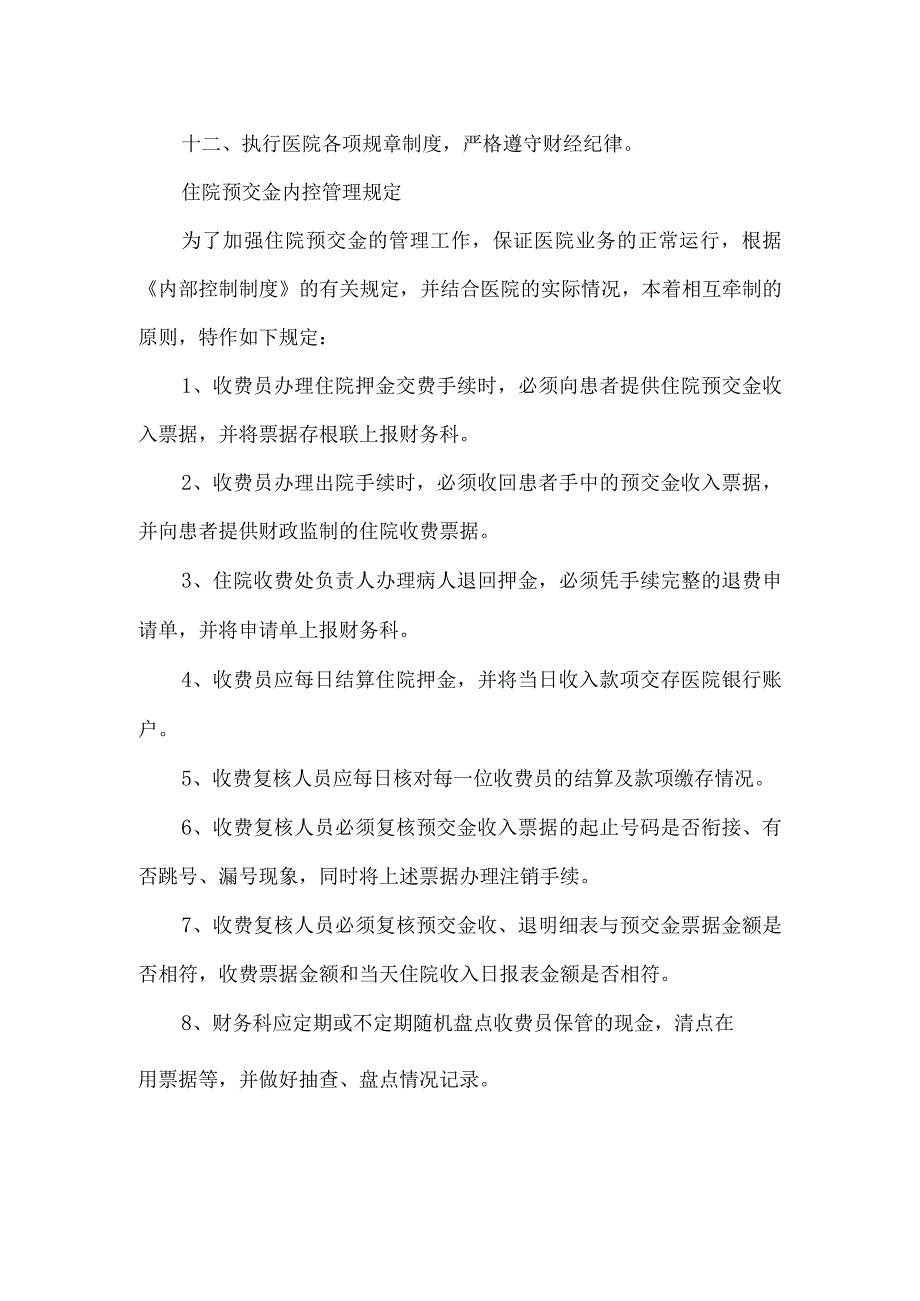 十二、执行医院各项规章制度，严格遵守财经纪律。

住院预交金内控管理规定

为了加强住院预交金的管理工作，保证医院业务的正常运行，根据《内部控制制度》的有关规定，并结合医院的实际情况，本着相互牵制的原则，特作如下规定：

1、收费员办理住院押金交费手续时，必须向患者提供住院预交金收入票据，并将票据存根联上报财务科。

2、收费员办理出院手续时，必须收回患者手中的预交金收入票据，并向患者提供财政监制的住院收费票据。

3、住院收费处负责人办理病人退回押金，必须凭手续完整的退费申请单，并将申请单上报财务科。

4、收费员应每日结算住院押金，并将当日收入款项交存医院银行账户。

5、收费复核人员应每日核对每一位收费员的结算及款项缴存情况。

6、收费复核人员必须复核预交金收入票据的起止号码是否衔接、有否跳号、漏号现象，同时将上述票据办理注销手续。

7、收费复核人员必须复核预交金收、退明细表与预交金票据金额是否相符，收费票据金额和当天住院收入日报表金额是否相符。

8、财务科应定期或不定期随机盘点收费员保管的现金，清点在用票据等，并做好抽查、盘点情况记录。